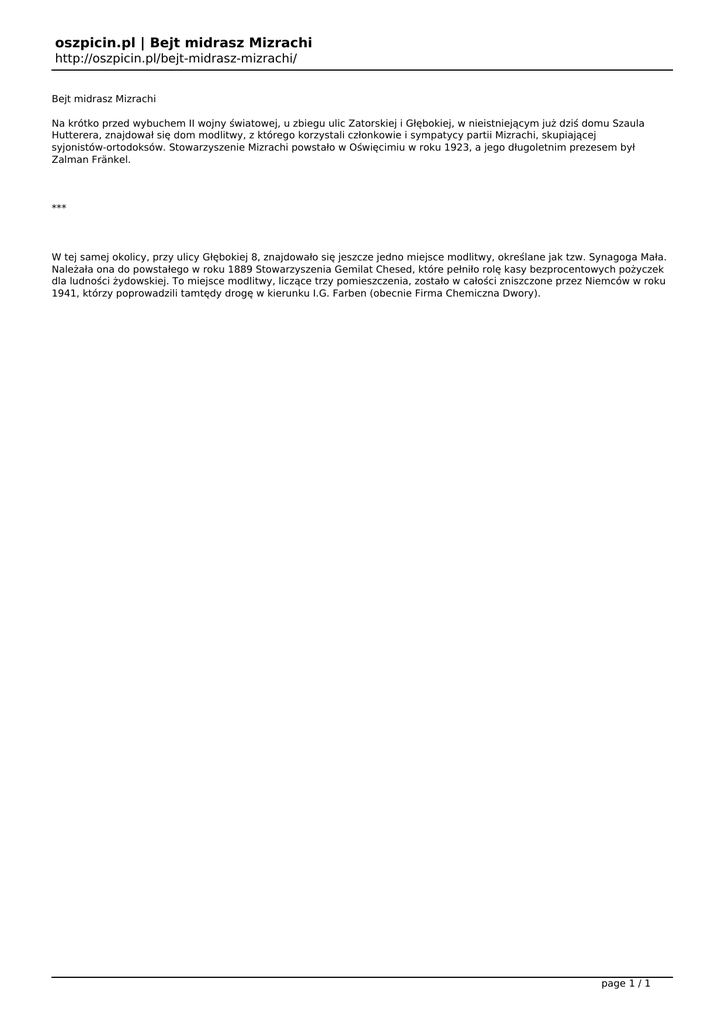 oszpicin.pl | Bejt midrasz Mizrachi
http://oszpicin.pl/bejt-midrasz-mizrachi/

Bejt midrasz Mizrachi

Na krótko przed wybuchem II wojny światowej, u zbiegu ulic Zatorskiej i Głębokiej, w nieistniejącym już dziś domu Szaula Hutterera, znajdował się dom modlitwy, z którego korzystali członkowie i sympatycy partii Mizrachi, skupiającej syjonistów-ortodoksów. Stowarzyszenie Mizrachi powstało w Oświęcimiu w roku 1923, a jego długoletnim prezesem był Zalman Fränkel.

***

W tej samej okolicy, przy ulicy Głębokiej 8, znajdowało się jeszcze jedno miejsce modlitwy, określane jak tzw. Synagoga Mała. Należała ona do powstałego w roku 1889 Stowarzyszenia Gemilat Chesed, które pełniło rolę kasy bezprocentowych pożyczek dla ludności żydowskiej. To miejsce modlitwy, liczące trzy pomieszczenia, zostało w całości zniszczone przez Niemców w roku 1941, którzy poprowadzili tamtędy drogę w kierunku I.G. Farben (obecnie Firma Chemiczna Dwory).

page 1 / 1